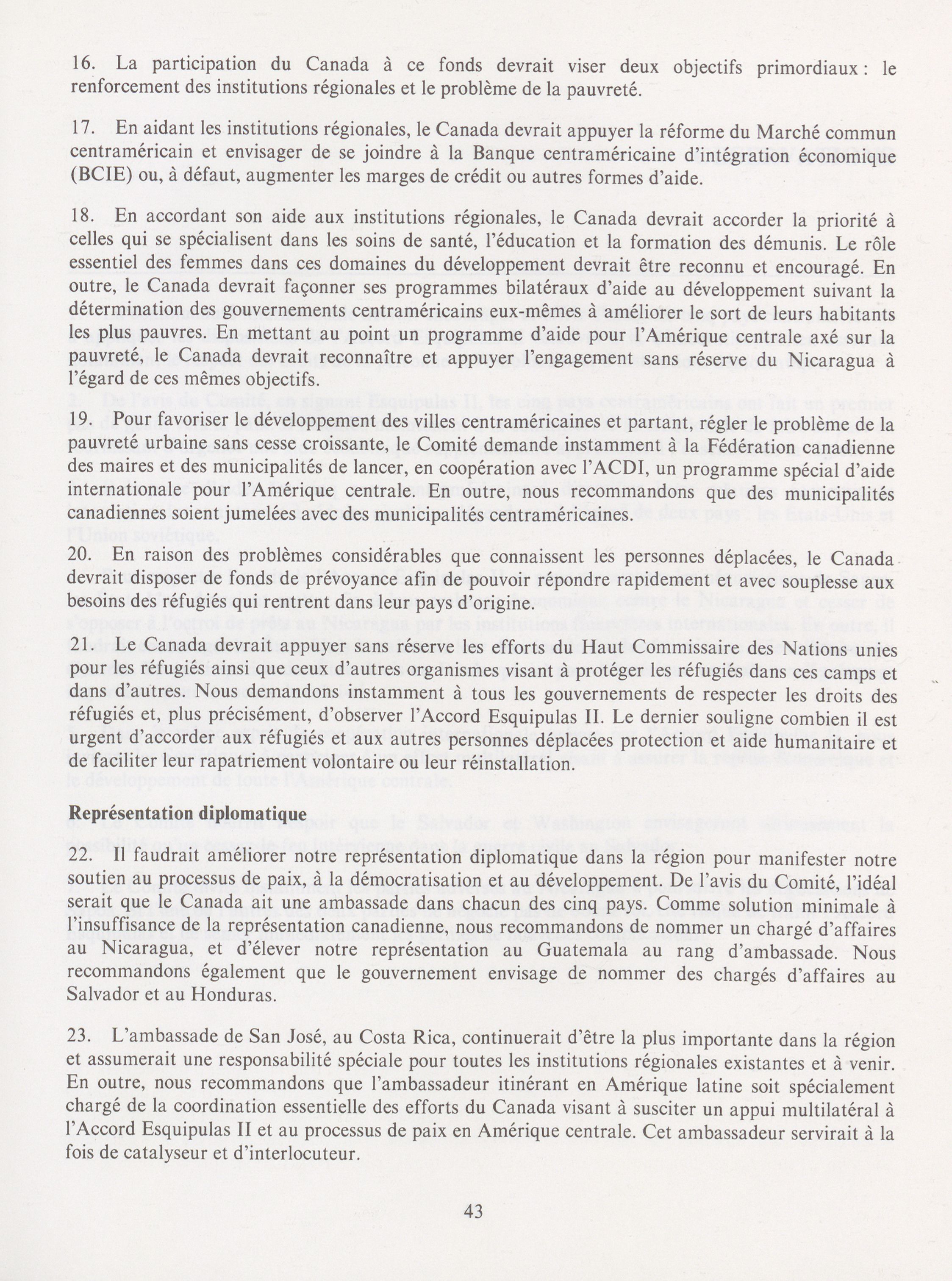 16. La participation du Canada à ce fonds devrait viser deux objectifs primordiaux : le renforcement des institutions régionales et le problème de la pauvreté.

17. En aidant les institutions régionales, le Canada devrait appuyer la réforme du Marché commun centraméricain et envisager de se joindre à la Banque centraméricaine d'intégration économique (BCIE) ou, à défaut, augmenter les marges de crédit ou autres formes d'aide.

18. En accordant son aide aux institutions régionales, le Canada devrait accorder la priorité à celles qui se spécialisent dans les soins de santé, l'éducation et la formation des démunis. Le rôle essentiel des femmes dans ces domaines du développement devrait être reconnu et encouragé. En outre, le Canada devrait façonner ses programmes bilatéraux d'aide au développement suivant la détermination des gouvernements centraméricains eux-mêmes à améliorer le sort de leurs habitants les plus pauvres. En mettant au point un programme d'aide pour l'Amérique centrale axé sur la pauvreté, le Canada devrait reconnaître et appuyer l'engagement sans réserve du Nicaragua à l'égard de ces mêmes objectifs.

19. Pour favoriser le développement des villes centraméricaines et partant, régler le problème de la pauvreté urbaine sans cesse croissante, le Comité demande instamment à la Fédération canadienne des maires et des municipalités de lancer, en coopération avec l'ACDI, un programme spécial d'aide internationale pour l'Amérique centrale. En outre, nous recommandons que des municipalités canadiennes soient jumelées avec des municipalités centraméricaines.

20. En raison des problèmes considérables que connaissent les personnes déplacées, le Canada devrait disposer de fonds de prévoyance afin de pouvoir répondre rapidement et avec souplesse aux besoins des réfugiés qui rentrent dans leur pays d'origine.

21. Le Canada devrait appuyer sans réserve les efforts du Haut Commissaire des Nations unies pour les réfugiés ainsi que ceux d'autres organismes visant à protéger les réfugiés dans ces camps et dans d'autres. Nous demandons instamment à tous les gouvernements de respecter les droits des réfugiés et, plus précisément, d'observer l'Accord Esquipulas II. Le dernier souligne combien il est urgent d'accorder aux réfugiés et aux autres personnes déplacées protection et aide humanitaire et de faciliter leur rapatriement volontaire ou leur réinstallation.

Représentation diplomatique

22. Il faudrait améliorer notre représentation diplomatique dans la région pour manifester notre soutien au processus de paix, à la démocratisation et au développement. De l'avis du Comité, l'idéal serait que le Canada ait une ambassade dans chacun des cinq pays. Comme solution minimale à l'insuffisance de la représentation canadienne, nous recommandons de nommer un chargé d'affaires au Nicaragua, et d'élever notre représentation au Guatemala au rang d'ambassade. Nous recommandons également que le gouvernement envisage de nommer des chargés d'affaires au Salvador et au Honduras.

23. L'ambassade de San José, au Costa Rica, continuerait d'être la plus importante dans la région et assumerait une responsabilité spéciale pour toutes les institutions régionales existantes et à venir. En outre, nous recommandons que l'ambassadeur itinérant en Amérique latine soit spécialement chargé de la coordination essentielle des efforts du Canada visant à susciter un appui multilatéral à l'Accord Esquipulas II et au processus de paix en Amérique centrale. Cet ambassadeur servirait à la fois de catalyseur et d'interlocuteur.

43